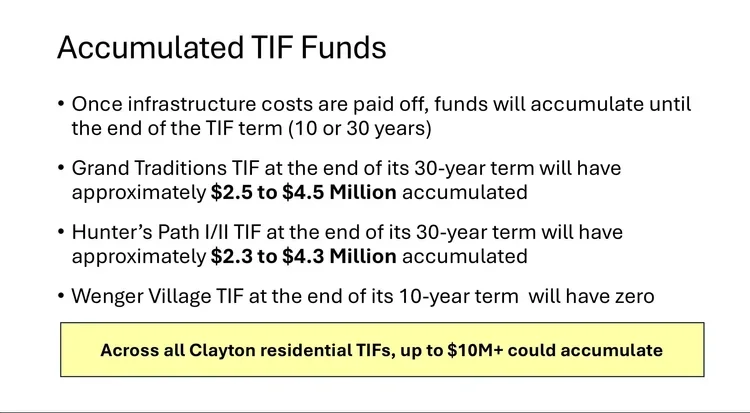 Accumulated TIF Funds

• Once infrastructure costs are paid off, funds will accumulate until the end of the TIF term (10 or 30 years)

• Grand Traditions TIF at the end of its 30-year term will have approximately $2.5 to $4.5 Million accumulated

• Hunter's Path I/II TIF at the end of its 30-year term will have approximately $2.3 to $4.3 Million accumulated

• Wenger Village TIF at the end of its 10-year term will have zero

Across all Clayton residential TIFs, up to $10M+ could accumulate